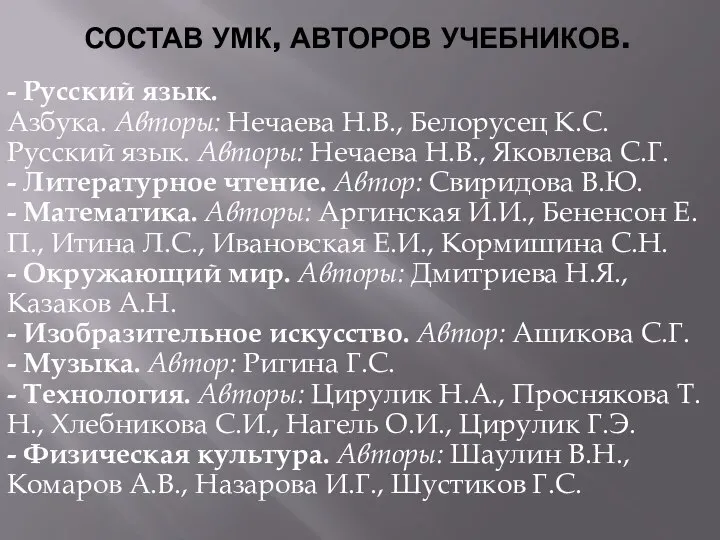 СОСТАВ УМК, АВТОРОВ УЧЕБНИКОВ.

- Русский язык.
Азбука. Авторы: Нечаева Н.В., Белорусец К.С.
Русский язык. Авторы: Нечаева Н.В., Яковлева С.Г.
- Литературное чтение. Автор: Свиридова В.Ю.
- Математика. Авторы: Аргинская И.И., Бененсон Е. П., Итина Л.С., Ивановская Е.И., Кормишина С.Н.
- Окружающий мир. Авторы: Дмитриева Н.Я., Казаков А.Н.
- Изобразительное искусство. Автор: Ашикова С.Г.
- Музыка. Автор: Ригина Г.С.
- Технология. Авторы: Цирулик Н.А., Проснякова Т. Н., Хлебникова С.И., Нагель О.И., Цирулик Г.Э.
- Физическая культура. Авторы: Шаулин В.Н., Комаров А.В., Назарова И.Г., Шустиков Г.С.